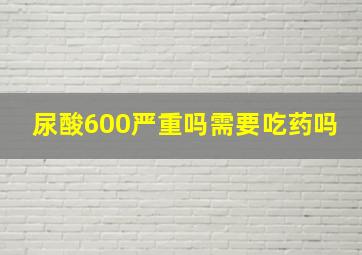 尿酸600严重吗需要吃药吗